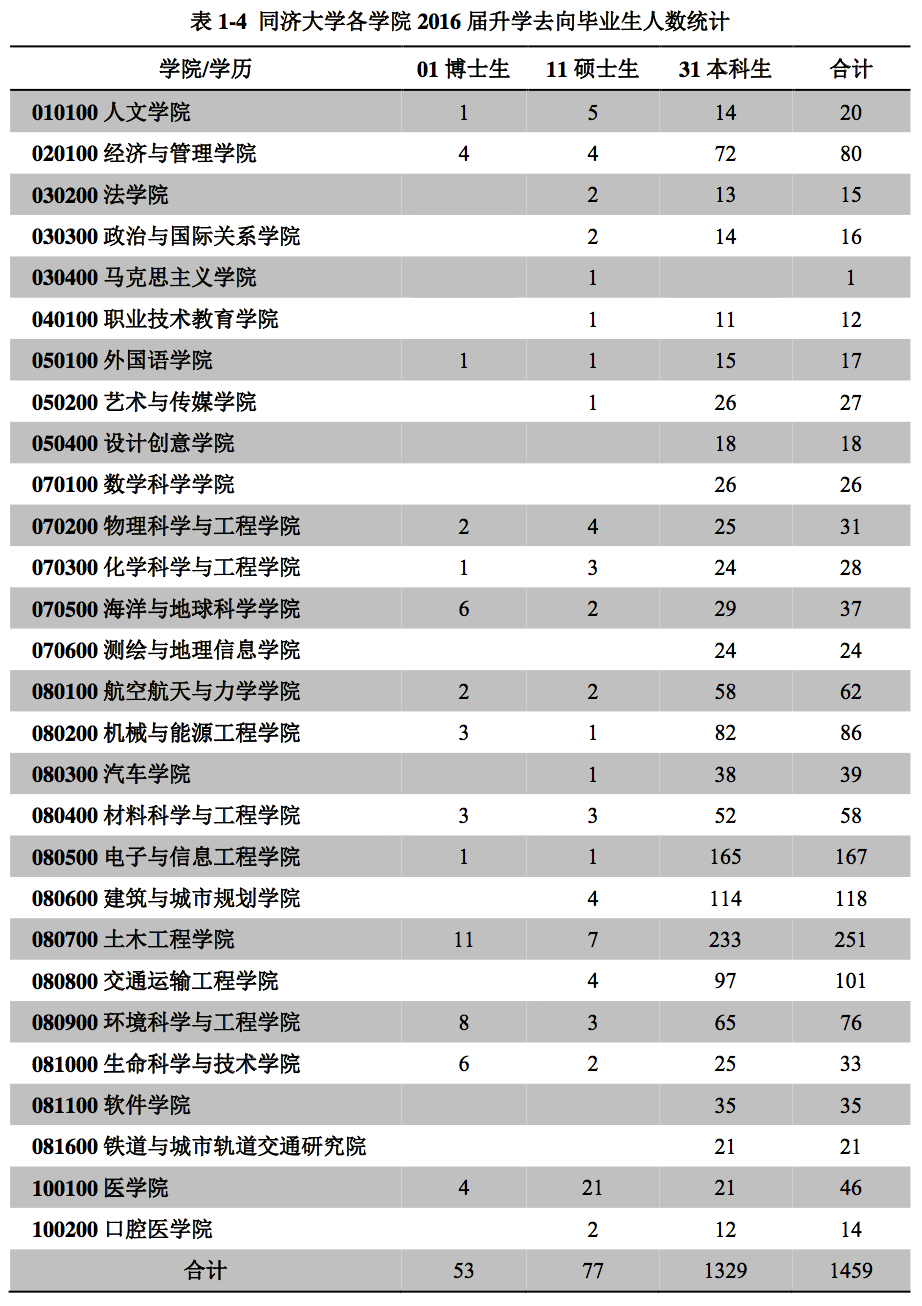 表 1-4 同济大学各学院 2016 届升学去向毕业生人数统计

| 学院/学历 | 01 博士生 | 11 硕士生 | 31 本科生 | 合计 |
|---|---|---|---|---|
| 010100 人文学院 | 1 | 5 | 14 | 20 |
| 020100 经济与管理学院 | 4 | 4 | 72 | 80 |
| 030200 法学院 | | 2 | 13 | 15 |
| 030300 政治与国际关系学院 | | 2 | 14 | 16 |
| 030400 马克思主义学院 | | 1 | | 1 |
| 040100 职业技术教育学院 | | 1 | 11 | 12 |
| 050100 外国语学院 | 1 | 1 | 15 | 17 |
| 050200 艺术与传媒学院 | | 1 | 26 | 27 |
| 050400 设计创意学院 | | | 18 | 18 |
| 070100 数学科学学院 | | | 26 | 26 |
| 070200 物理科学与工程学院 | 2 | 4 | 25 | 31 |
| 070300 化学科学与工程学院 | 1 | 3 | 24 | 28 |
| 070500 海洋与地球科学学院 | 6 | 2 | 29 | 37 |
| 070600 测绘与地理信息学院 | | | 24 | 24 |
| 080100 航空航天与力学学院 | 2 | 2 | 58 | 62 |
| 080200 机械与能源工程学院 | 3 | 1 | 82 | 86 |
| 080300 汽车学院 | | 1 | 38 | 39 |
| 080400 材料科学与工程学院 | 3 | 3 | 52 | 58 |
| 080500 电子与信息工程学院 | 1 | 1 | 165 | 167 |
| 080600 建筑与城市规划学院 | | 4 | 114 | 118 |
| 080700 土木工程学院 | 11 | 7 | 233 | 251 |
| 080800 交通运输工程学院 | | 4 | 97 | 101 |
| 080900 环境科学与工程学院 | 8 | 3 | 65 | 76 |
| 081000 生命科学与技术学院 | 6 | 2 | 25 | 33 |
| 081100 软件学院 | | | 35 | 35 |
| 081600 铁道与城市轨道交通研究院 | | | 21 | 21 |
| 100100 医学院 | 4 | 21 | 21 | 46 |
| 100200 口腔医学院 | | 2 | 12 | 14 |
| 合计 | 53 | 77 | 1329 | 1459 |